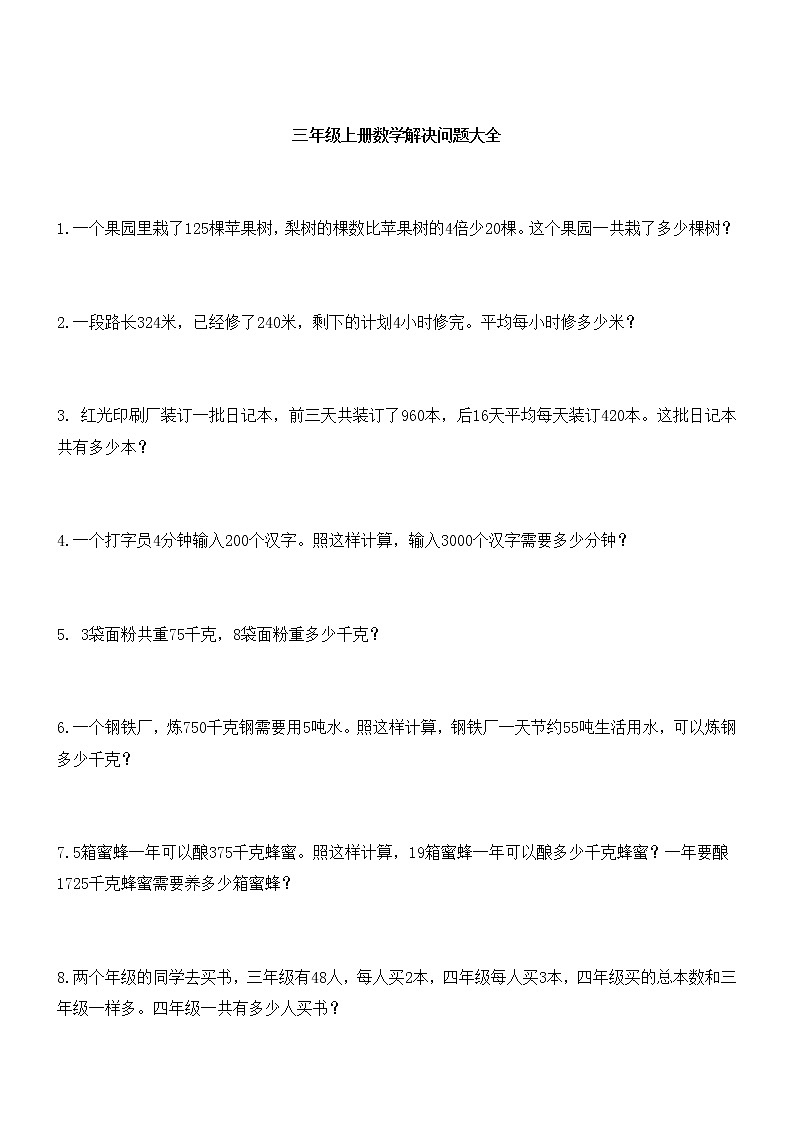 三年级上册数学解决问题大全

1.一个果园里栽了125棵苹果树，梨树的棵数比苹果树的4倍少20棵。这个果园一共栽了多少棵树？

2.一段路长324米，已经修了240米，剩下的计划4小时修完。平均每小时修多少米？

3. 红光印刷厂装订一批日记本，前三天共装订了960本，后16天平均每天装订420本。这批日记本共有多少本？

4.一个打字员4分钟输入200个汉字。照这样计算，输入3000个汉字需要多少分钟？

5. 3袋面粉共重75千克，8袋面粉重多少千克？

6.一个钢铁厂，炼750千克钢需要用5吨水。照这样计算，钢铁厂一天节约55吨生活用水，可以炼钢多少千克？

7.5箱蜜蜂一年可以酿375千克蜂蜜。照这样计算，19箱蜜蜂一年可以酿多少千克蜂蜜？一年要酿1725千克蜂蜜需要养多少箱蜜蜂？

8.两个年级的同学去买书，三年级有48人，每人买2本，四年级每人买3本，四年级买的总本数和三年级一样多。四年级一共有多少人买书？